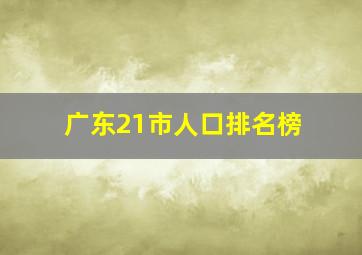 广东21市人口排名榜